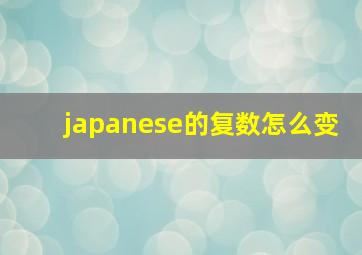 japanese的复数怎么变